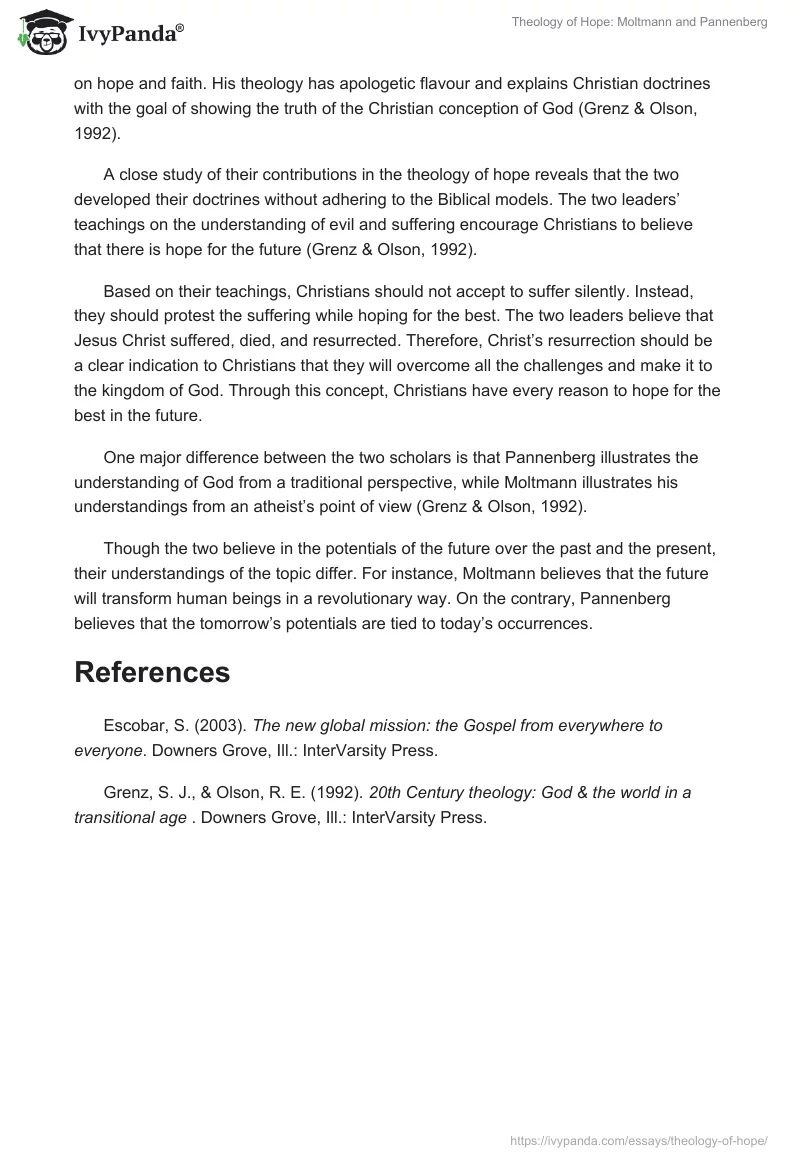 IvyPanda®

Theology of Hope: Moltmann and Pannenberg

on hope and faith. His theology has apologetic flavour and explains Christian doctrines with the goal of showing the truth of the Christian conception of God (Grenz & Olson, 1992).

A close study of their contributions in the theology of hope reveals that the two developed their doctrines without adhering to the Biblical models. The two leaders' teachings on the understanding of evil and suffering encourage Christians to believe that there is hope for the future (Grenz & Olson, 1992).

Based on their teachings, Christians should not accept to suffer silently. Instead, they should protest the suffering while hoping for the best. The two leaders believe that Jesus Christ suffered, died, and resurrected. Therefore, Christ's resurrection should be a clear indication to Christians that they will overcome all the challenges and make it to the kingdom of God. Through this concept, Christians have every reason to hope for the best in the future.

One major difference between the two scholars is that Pannenberg illustrates the understanding of God from a traditional perspective, while Moltmann illustrates his understandings from an atheist's point of view (Grenz & Olson, 1992).

Though the two believe in the potentials of the future over the past and the present, their understandings of the topic differ. For instance, Moltmann believes that the future will transform human beings in a revolutionary way. On the contrary, Pannenberg believes that the tomorrow's potentials are tied to today's occurrences.

References

Escobar, S. (2003). The new global mission: the Gospel from everywhere to everyone. Downers Grove, Ill.: InterVarsity Press.

Grenz, S. J., & Olson, R. E. (1992). 20th Century theology: God & the world in a transitional age . Downers Grove, Ill.: InterVarsity Press.

https://ivypanda.com/essays/theology-of-hope/